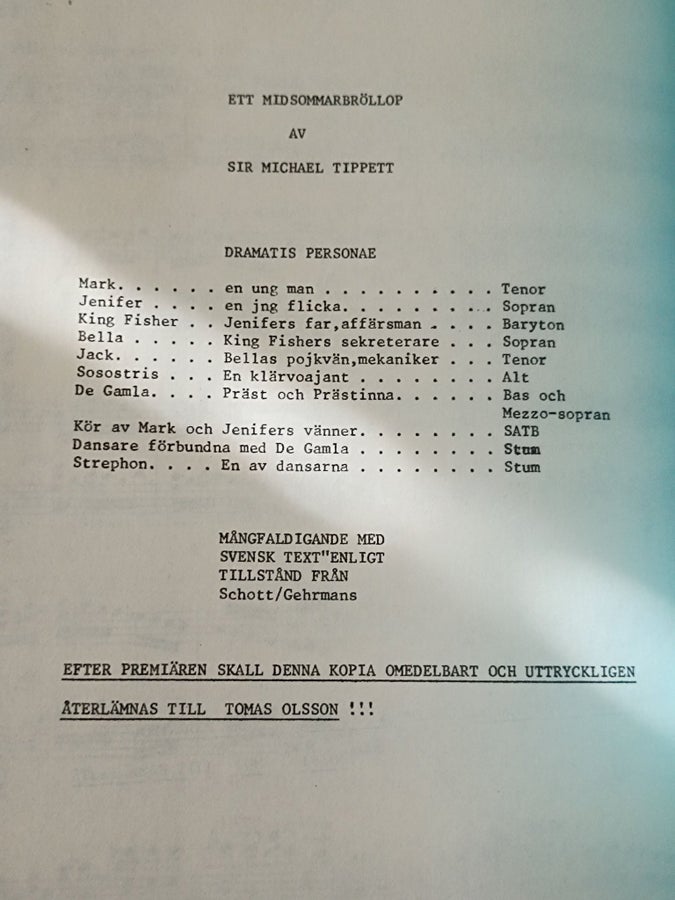 ETT MIDSOMMARBRÖLLOP

AV

SIR MICHAEL TIPPETT

DRAMATIS PERSONAE

Mark. en ung man Tenor
Jenifer en jng flicka. Sopran
King Fisher Jenifers far,affärsman Baryton
Bella King Fishers sekreterare Sopran
Jack. Bellas pojkvän,mekaniker Tenor
Sosostris En klärvoajant Alt
De Gamla. Präst och Prästinna. Bas och Mezzo-sopran
Kör av Mark och Jenifers vänner. SATB
Dansare förbundna med De Gamla Stum
Strephon. En av dansarna Stum

MÅNGFALDIGANDE MED
SVENSK TEXT"ENLIGT
TILLSTÅND FRÅN
Schott/Gehrmans

EFTER PREMIÄREN SKALL DENNA KOPIA OMEDELBART OCH UTTRYCKLIGEN

ÅTERLÄMNAS TILL TOMAS OLSSON !!!